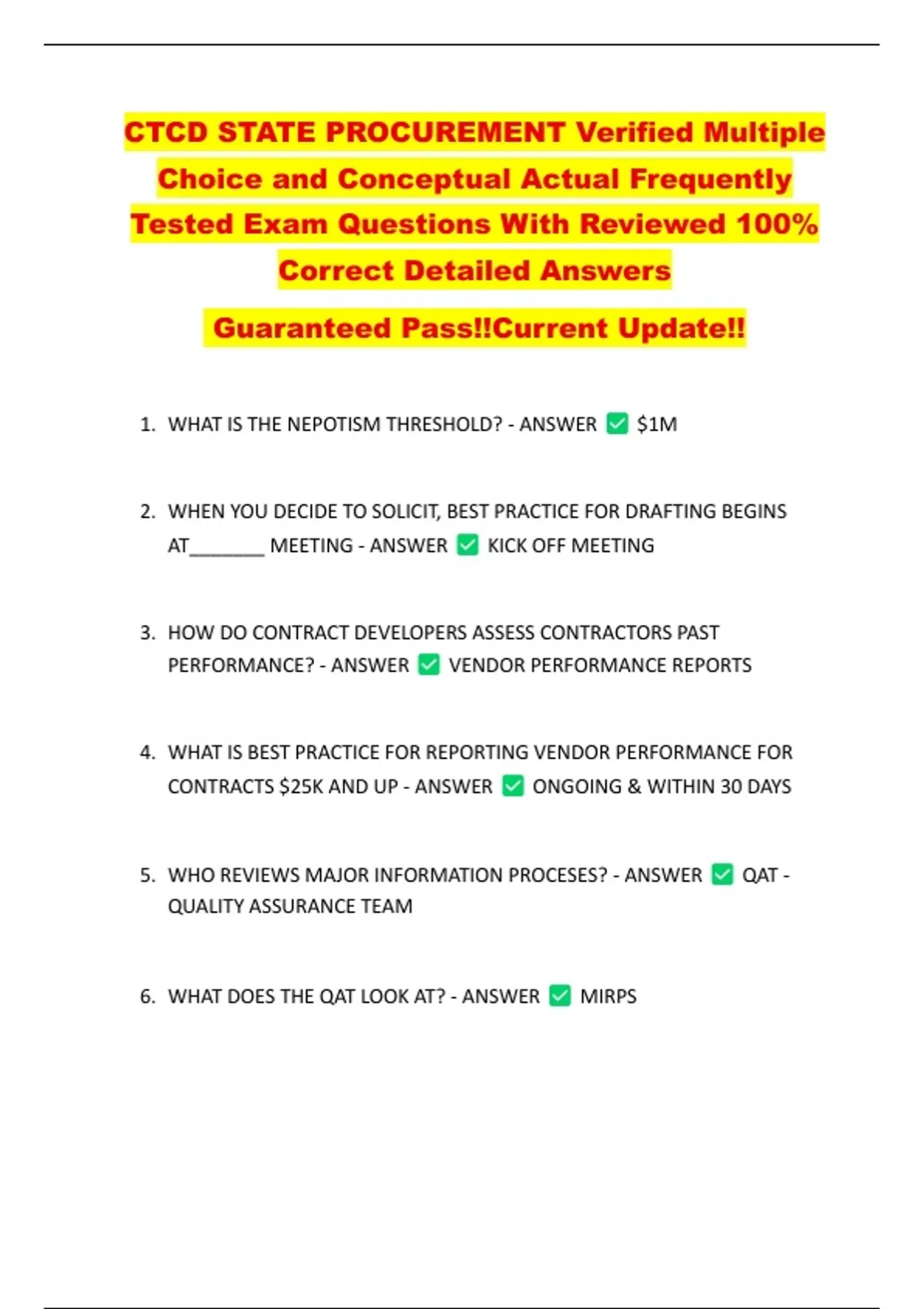 CTCD STATE PROCUREMENT Verified Multiple Choice and Conceptual Actual Frequently Tested Exam Questions With Reviewed 100% Correct Detailed Answers

Guaranteed Pass!!Current Update!!

1. WHAT IS THE NEPOTISM THRESHOLD? - ANSWER ☑ $1M

2. WHEN YOU DECIDE TO SOLICIT, BEST PRACTICE FOR DRAFTING BEGINS AT____ MEETING - ANSWER ☑ KICK OFF MEETING

3. HOW DO CONTRACT DEVELOPERS ASSESS CONTRACTORS PAST PERFORMANCE? - ANSWER ☑ VENDOR PERFORMANCE REPORTS

4. WHAT IS BEST PRACTICE FOR REPORTING VENDOR PERFORMANCE FOR CONTRACTS $25K AND UP - ANSWER ☑ ONGOING & WITHIN 30 DAYS

5. WHO REVIEWS MAJOR INFORMATION PROCESES? - ANSWER ☑ QAT - QUALITY ASSURANCE TEAM

6. WHAT DOES THE QAT LOOK AT? - ANSWER ☑ MIRPS